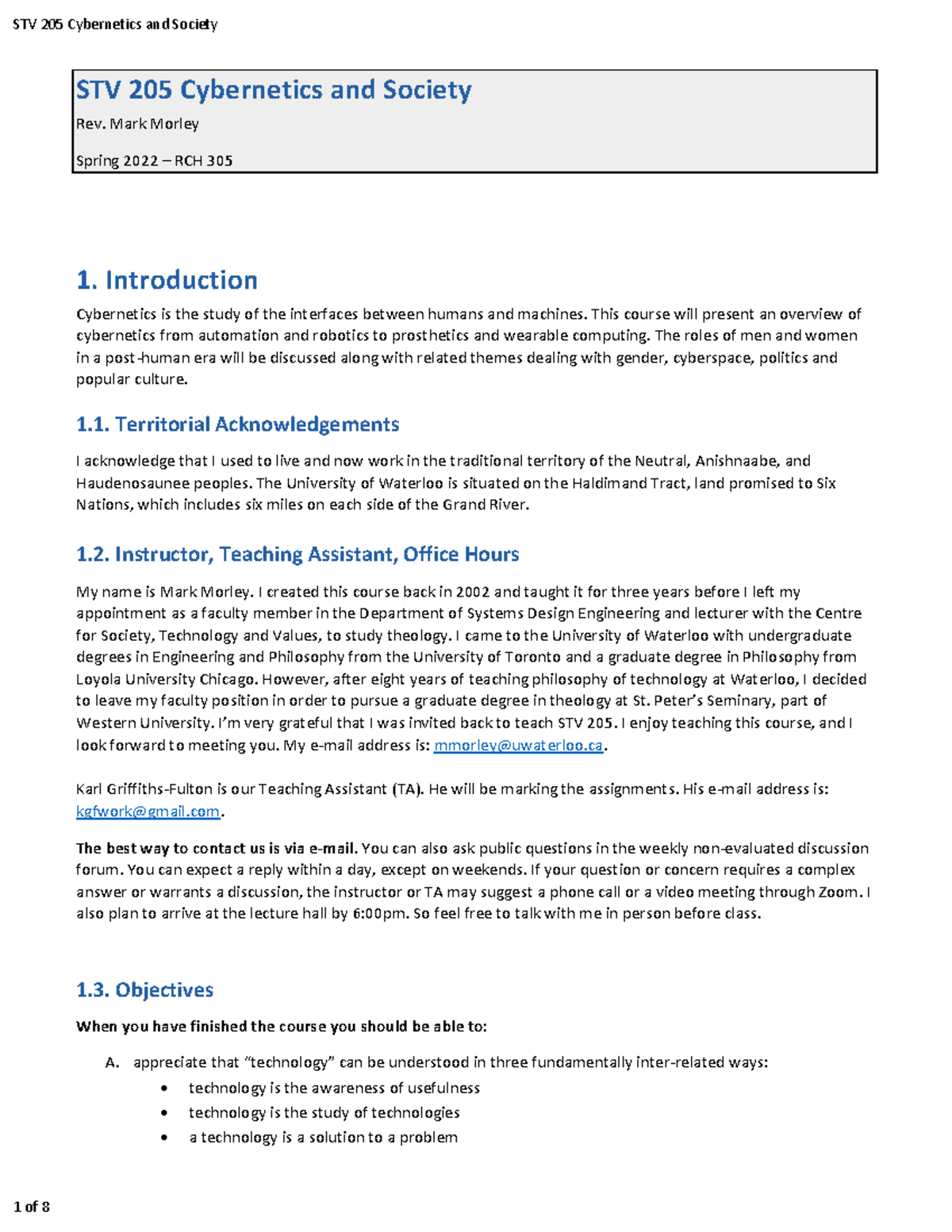 STV 205 Cybernetics and Society

STV 205 Cybernetics and Society

Rev. Mark Morley

Spring 2022 – RCH 305

1. Introduction

Cybernetics is the study of the interfaces between humans and machines. This course will present an overview of cybernetics from automation and robotics to prosthetics and wearable computing. The roles of men and women in a post-human era will be discussed along with related themes dealing with gender, cyberspace, politics and popular culture.

1.1. Territorial Acknowledgements

I acknowledge that I used to live and now work in the traditional territory of the Neutral, Anishnaabe, and Haudenosaunee peoples. The University of Waterloo is situated on the Haldimand Tract, land promised to Six Nations, which includes six miles on each side of the Grand River.

1.2. Instructor, Teaching Assistant, Office Hours

My name is Mark Morley. I created this course back in 2002 and taught it for three years before I left my appointment as a faculty member in the Department of Systems Design Engineering and lecturer with the Centre for Society, Technology and Values, to study theology. I came to the University of Waterloo with undergraduate degrees in Engineering and Philosophy from the University of Toronto and a graduate degree in Philosophy from Loyola University Chicago. However, after eight years of teaching philosophy of technology at Waterloo, I decided to leave my faculty position in order to pursue a graduate degree in theology at St. Peter's Seminary, part of Western University. I'm very grateful that I was invited back to teach STV 205. I enjoy teaching this course, and I look forward to meeting you. My e-mail address is: mmorley@uwaterloo.ca.

Karl Griffiths-Fulton is our Teaching Assistant (TA). He will be marking the assignments. His e-mail address is: kgfwork@gmail.com.

The best way to contact us is via e-mail. You can also ask public questions in the weekly non-evaluated discussion forum. You can expect a reply within a day, except on weekends. If your question or concern requires a complex answer or warrants a discussion, the instructor or TA may suggest a phone call or a video meeting through Zoom. I also plan to arrive at the lecture hall by 6:00pm. So feel free to talk with me in person before class.

1.3. Objectives

When you have finished the course you should be able to:

A. appreciate that "technology" can be understood in three fundamentally inter-related ways:
• technology is the awareness of usefulness
• technology is the study of technologies
• a technology is a solution to a problem

1 of 8